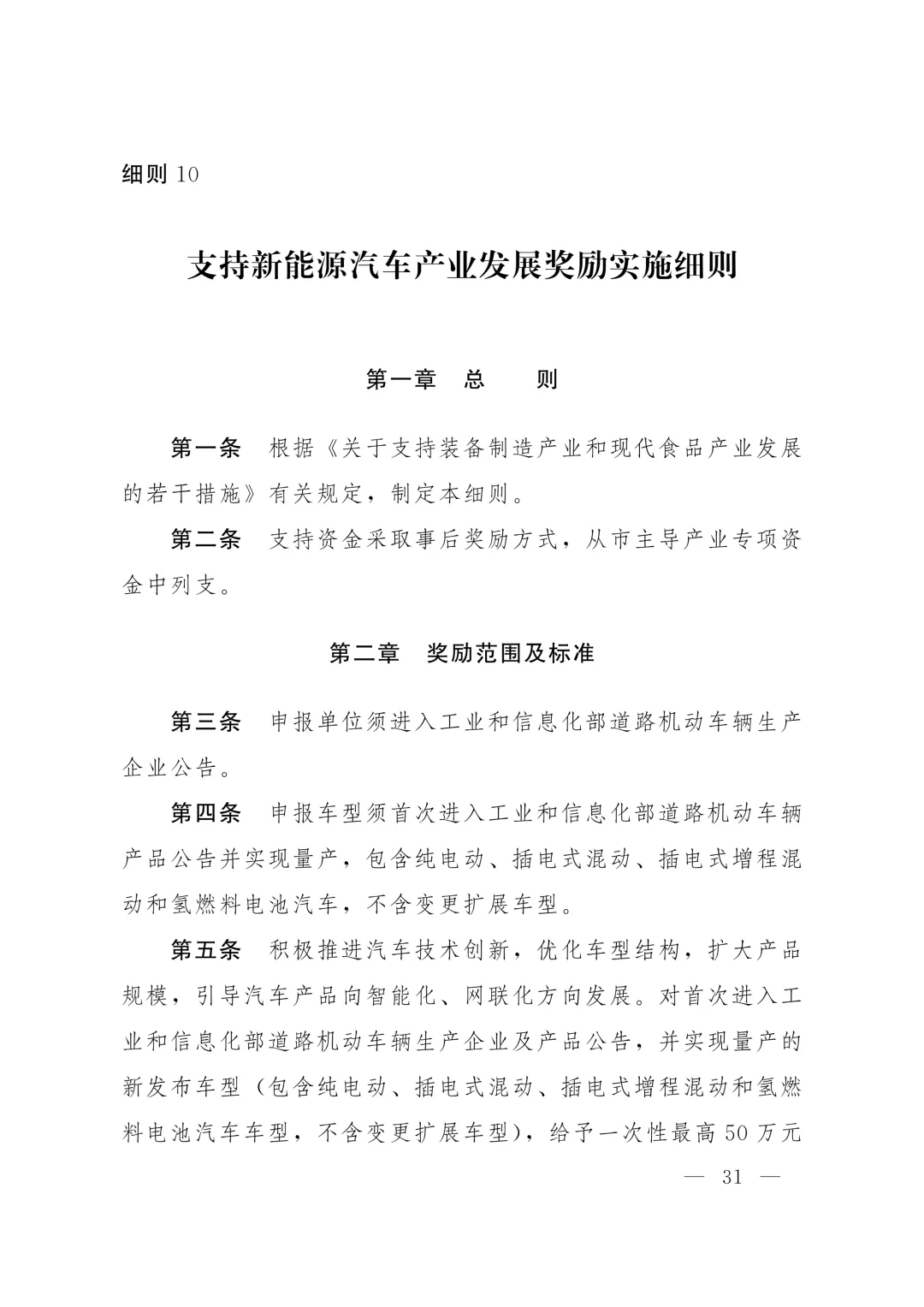 细则 10

支持新能源汽车产业发展奖励实施细则

第一章　总　　则

第一条　根据《关于支持装备制造产业和现代食品产业发展的若干措施》有关规定，制定本细则。

第二条　支持资金采取事后奖励方式，从市主导产业专项资金中列支。

第二章　奖励范围及标准

第三条　申报单位须进入工业和信息化部道路机动车辆生产企业公告。

第四条　申报车型须首次进入工业和信息化部道路机动车辆产品公告并实现量产，包含纯电动、插电式混动、插电式增程混动和氢燃料电池汽车，不含变更扩展车型。

第五条　积极推进汽车技术创新，优化车型结构，扩大产品规模，引导汽车产品向智能化、网联化方向发展。对首次进入工业和信息化部道路机动车辆生产企业及产品公告，并实现量产的新发布车型（包含纯电动、插电式混动、插电式增程混动和氢燃料电池汽车车型，不含变更扩展车型），给予一次性最高 50 万元

— 31 —